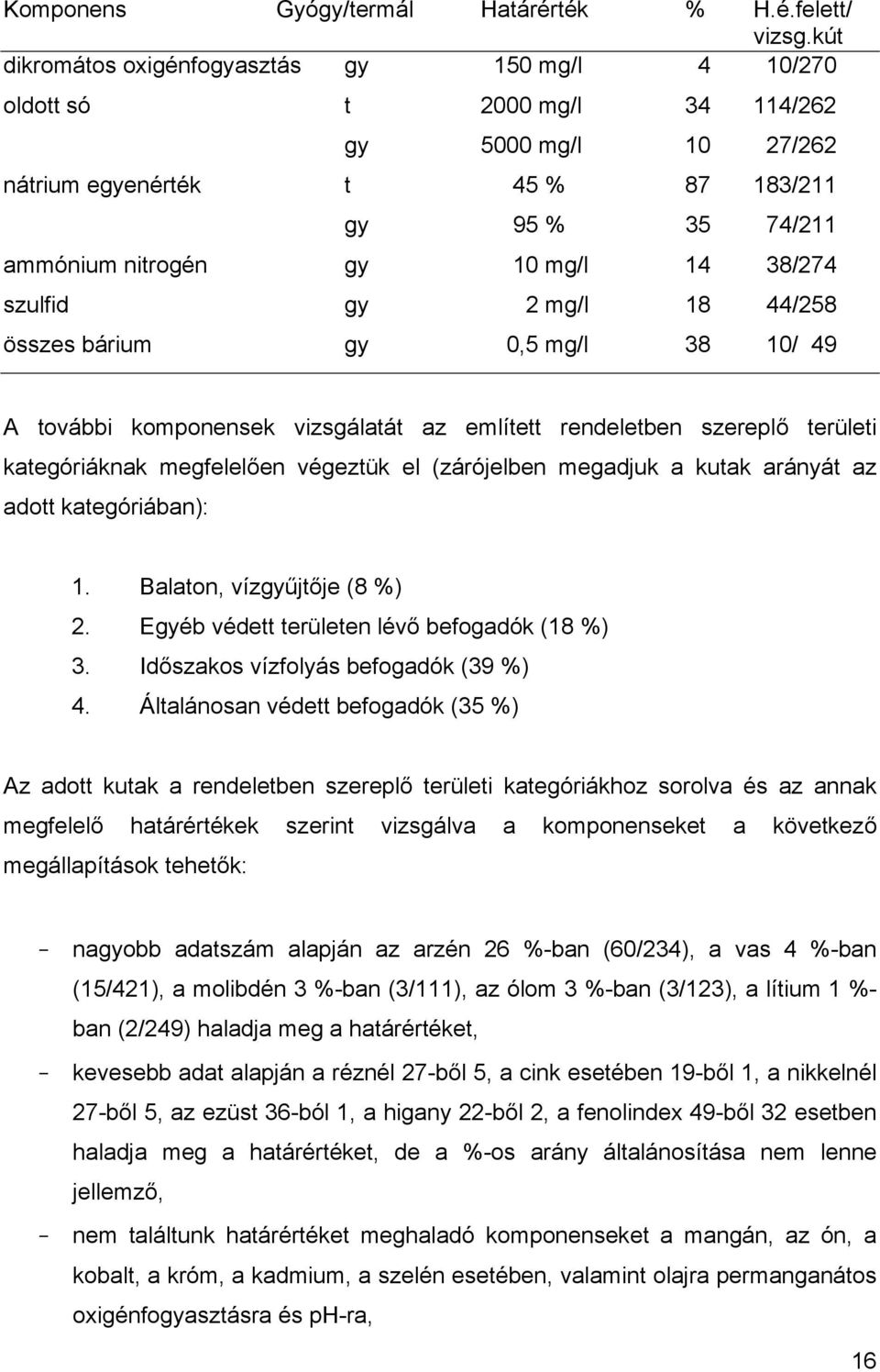 | Komponens | Gyógy/termál | Határérték | % | H.é.felett/ vizsg.kút |
|---|---|---|---|---|
| dikromátos oxigénfogyasztás | gy | 150 mg/l | 4 | 10/270 |
| oldott só | t | 2000 mg/l | 34 | 114/262 |
| | gy | 5000 mg/l | 10 | 27/262 |
| nátrium egyenérték | t | 45 % | 87 | 183/211 |
| | gy | 95 % | 35 | 74/211 |
| ammónium nitrogén | gy | 10 mg/l | 14 | 38/274 |
| szulfid | gy | 2 mg/l | 18 | 44/258 |
| összes bárium | gy | 0,5 mg/l | 38 | 10/ 49 |

A további komponensek vizsgálatát az említett rendeletben szereplő területi kategóriáknak megfelelően végeztük el (zárójelben megadjuk a kutak arányát az adott kategóriában):

1. Balaton, vízgyűjtője (8 %)
2. Egyéb védett területen lévő befogadók (18 %)
3. Időszakos vízfolyás befogadók (39 %)
4. Általánosan védett befogadók (35 %)

Az adott kutak a rendeletben szereplő területi kategóriákhoz sorolva és az annak megfelelő határértékek szerint vizsgálva a komponenseket a következő megállapítások tehetők:

- nagyobb adatszám alapján az arzén 26 %-ban (60/234), a vas 4 %-ban (15/421), a molibdén 3 %-ban (3/111), az ólom 3 %-ban (3/123), a lítium 1 %-ban (2/249) haladja meg a határértéket,
- kevesebb adat alapján a réznél 27-ből 5, a cink esetében 19-ből 1, a nikkelnél 27-ből 5, az ezüst 36-ból 1, a higany 22-ből 2, a fenolindex 49-ből 32 esetben haladja meg a határértéket, de a %-os arány általánosítása nem lenne jellemző,
- nem találtunk határértéket meghaladó komponenseket a mangán, az ón, a kobalt, a króm, a kadmium, a szelén esetében, valamint olajra permanganátos oxigénfogyasztásra és pH-ra,

16